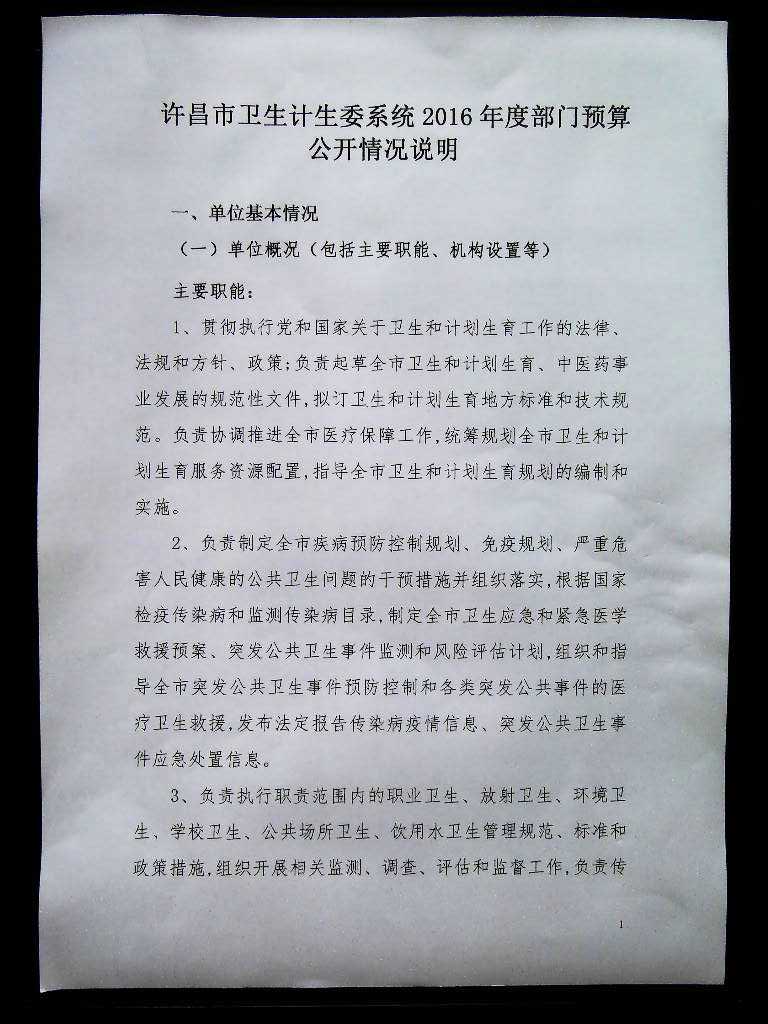 许昌市卫生计生委系统 2016 年度部门预算公开情况说明

一、单位基本情况

（一）单位概况（包括主要职能、机构设置等）

主要职能：

1、贯彻执行党和国家关于卫生和计划生育工作的法律、法规和方针、政策;负责起草全市卫生和计划生育、中医药事业发展的规范性文件,拟订卫生和计划生育地方标准和技术规范。负责协调推进全市医疗保障工作,统筹规划全市卫生和计划生育服务资源配置,指导全市卫生和计划生育规划的编制和实施。

2、负责制定全市疾病预防控制规划、免疫规划、严重危害人民健康的公共卫生问题的干预措施并组织落实,根据国家检疫传染病和监测传染病目录,制定全市卫生应急和紧急医学救援预案、突发公共卫生事件监测和风险评估计划,组织和指导全市突发公共卫生事件预防控制和各类突发公共事件的医疗卫生救援,发布法定报告传染病疫情信息、突发公共卫生事件应急处置信息。

3、负责执行职责范围内的职业卫生、放射卫生、环境卫生、学校卫生、公共场所卫生、饮用水卫生管理规范、标准和政策措施,组织开展相关监测、调查、评估和监督工作,负责传

1